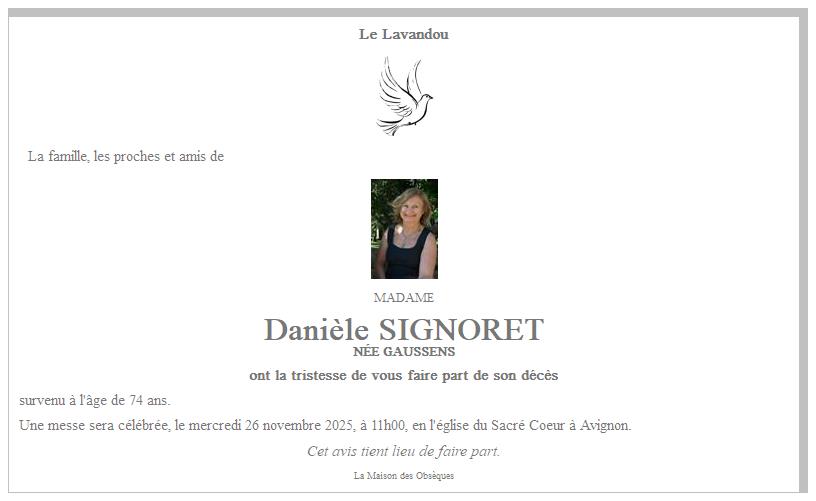 Le Lavandou

La famille, les proches et amis de

MADAME

Danièle SIGNORET

NÉE GAUSSENS

ont la tristesse de vous faire part de son décès

survenu à l'âge de 74 ans.

Une messe sera célébrée, le mercredi 26 novembre 2025, à 11h00, en l'église du Sacré Coeur à Avignon.

Cet avis tient lieu de faire part.

La Maison des Obsèques